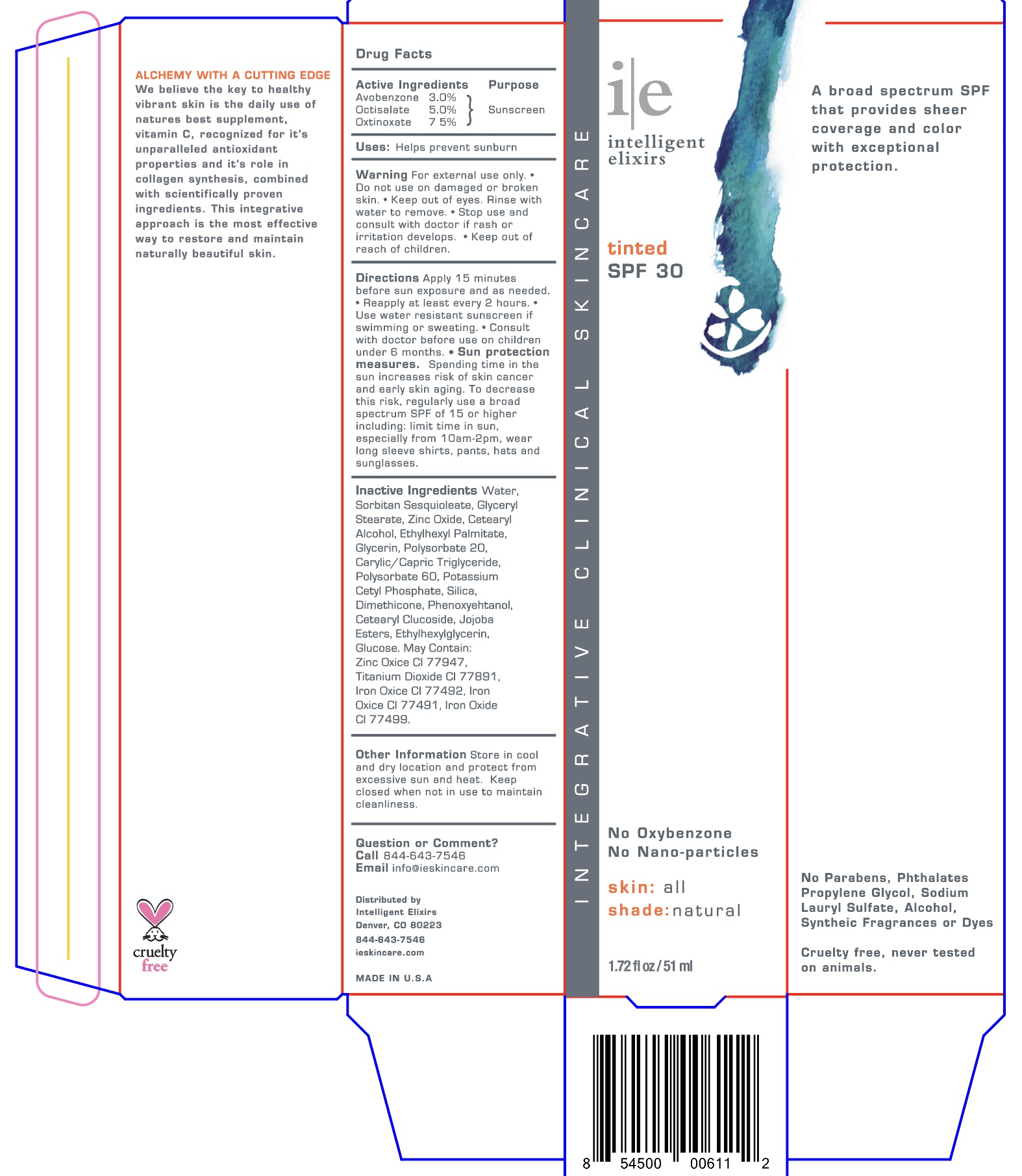 ALCHEMY WITH A CUTTING EDGE
We believe the key to healthy vibrant skin is the daily use of natures best supplement, vitamin C, recognized for it's unparalleled antioxidant properties and it's role in collagen synthesis, combined with scientifically proven ingredients. This integrative approach is the most effective way to restore and maintain naturally beautiful skin.

cruelty free

Drug Facts

Active Ingredients Purpose
Avobenzone 3.0%
Octisalate 5.0% Sunscreen
Oxtinoxate 7 5%

Uses: Helps prevent sunburn

Warning For external use only. • Do not use on damaged or broken skin. • Keep out of eyes. Rinse with water to remove. • Stop use and consult with doctor if rash or irritation develops. • Keep out of reach of children.

Directions Apply 15 minutes before sun exposure and as needed. • Reapply at least every 2 hours. • Use water resistant sunscreen if swimming or sweating. • Consult with doctor before use on children under 6 months. • Sun protection measures. Spending time in the sun increases risk of skin cancer and early skin aging. To decrease this risk, regularly use a broad spectrum SPF of 15 or higher including: limit time in sun, especially from 10am-2pm, wear long sleeve shirts, pants, hats and sunglasses.

Inactive Ingredients Water, Sorbitan Sesquioleate, Glyceryl Stearate, Zinc Oxide, Cetearyl Alcohol, Ethylhexyl Palmitate, Glycerin, Polysorbate 20, Carylic/Capric Triglyceride, Polysorbate 60, Potassium Cetyl Phosphate, Silica, Dimethicone, Phenoxyehtanol, Cetearyl Clucoside, Jojoba Esters, Ethylhexylglycerin, Glucose. May Contain: Zinc Oxice CI 77947, Titanium Dioxide CI 77891, Iron Oxice CI 77492, Iron Oxice CI 77491, Iron Oxide CI 77499.

Other Information Store in cool and dry location and protect from excessive sun and heat. Keep closed when not in use to maintain cleanliness.

Question or Comment?
Call 844-643-7546
Email info@ieskincare.com

Distributed by
Intelligent Elixirs
Denver, CO 80223
844-643-7546
ieskincare.com

MADE IN U.S.A

INTEGRATIVE CLINICAL SKINCARE

i|e
intelligent
elixirs

tinted
SPF 30

No Oxybenzone
No Nano-particles

skin: all
shade:natural

1.72 fl oz / 51 ml

8 54500 00611 2

A broad spectrum SPF that provides sheer coverage and color with exceptional protection.

No Parabens, Phthalates Propylene Glycol, Sodium Lauryl Sulfate, Alcohol, Syntheic Fragrances or Dyes

Cruelty free, never tested on animals.